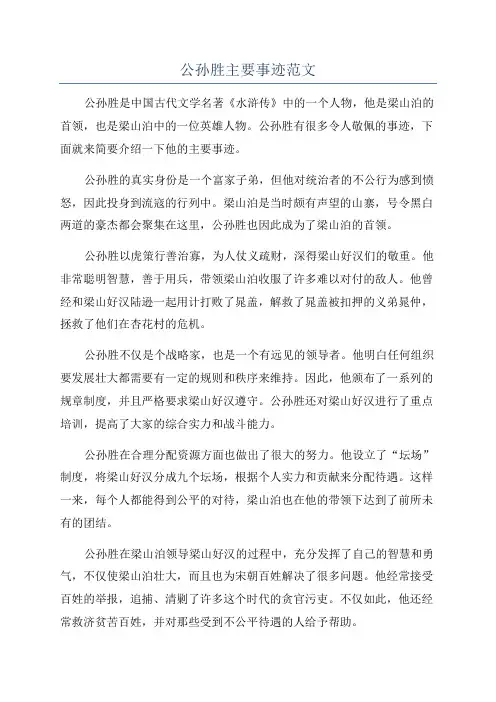 公孙胜主要事迹范文

公孙胜是中国古代文学名著《水浒传》中的一个人物，他是梁山泊的首领，也是梁山泊中的一位英雄人物。公孙胜有很多令人敬佩的事迹，下面就来简要介绍一下他的主要事迹。

公孙胜的真实身份是一个富家子弟，但他对统治者的不公行为感到愤怒，因此投身到流寇的行列中。梁山泊是当时颇有声望的山寨，号令黑白两道的豪杰都会聚集在这里，公孙胜也因此成为了梁山泊的首领。

公孙胜以虎策行善治寡，为人仗义疏财，深得梁山好汉们的敬重。他非常聪明智慧，善于用兵，带领梁山泊收服了许多难以对付的敌人。他曾经和梁山好汉陆逊一起用计打败了晁盖，解救了晁盖被扣押的义弟晁仲，拯救了他们在杏花村的危机。

公孙胜不仅是个战略家，也是一个有远见的领导者。他明白任何组织要发展壮大都需要有一定的规则和秩序来维持。因此，他颁布了一系列的规章制度，并且严格要求梁山好汉遵守。公孙胜还对梁山好汉进行了重点培训，提高了大家的综合实力和战斗能力。

公孙胜在合理分配资源方面也做出了很大的努力。他设立了“坛场”制度，将梁山好汉分成九个坛场，根据个人实力和贡献来分配待遇。这样一来，每个人都能得到公平的对待，梁山泊也在他的带领下达到了前所未有的团结。

公孙胜在梁山泊领导梁山好汉的过程中，充分发挥了自己的智慧和勇气，不仅使梁山泊壮大，而且也为宋朝百姓解决了很多问题。他经常接受百姓的举报，追捕、清剿了许多这个时代的贪官污吏。不仅如此，他还经常救济贫苦百姓，并对那些受到不公平待遇的人给予帮助。